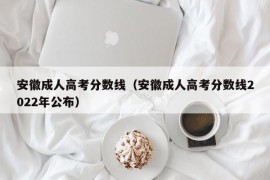 安徽成人高考分数线（安徽成人高考分数线2022年公布）